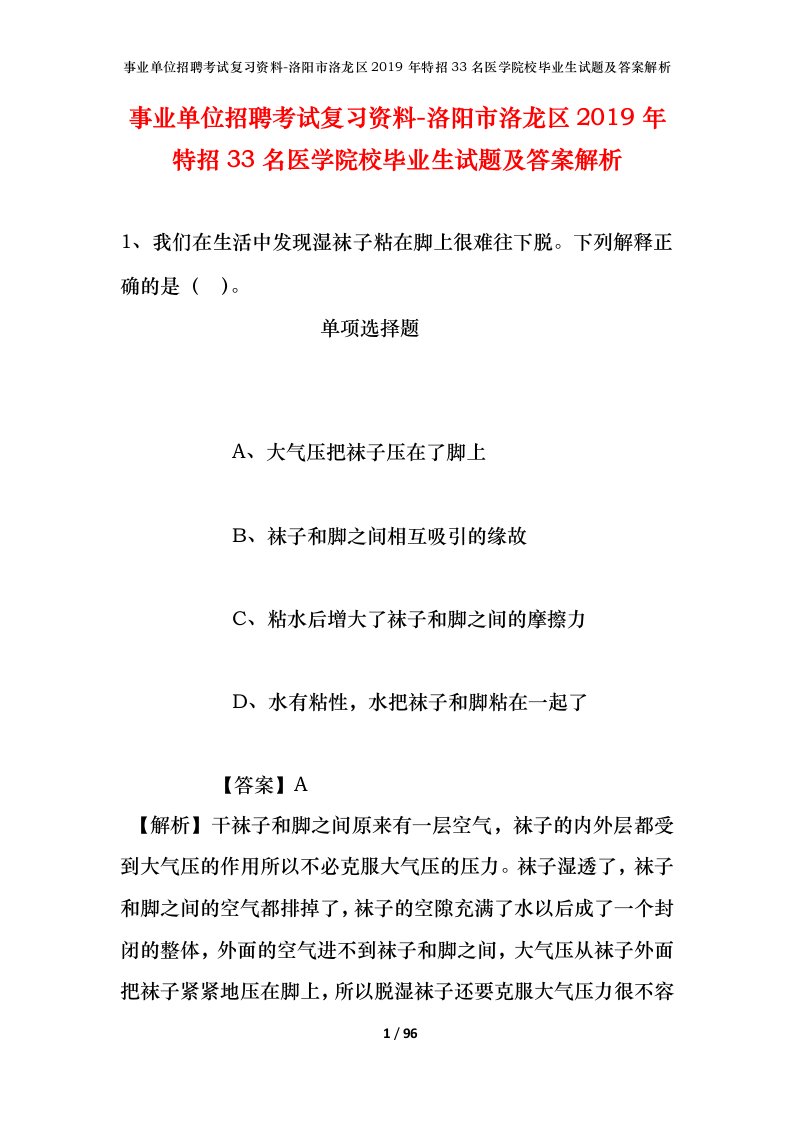 事业单位招聘考试复习资料-洛阳市洛龙区2019年特招33名医学院校毕业生试题及答案解析

事业单位招聘考试复习资料-洛阳市洛龙区2019年特招33名医学院校毕业生试题及答案解析

1、我们在生活中发现湿袜子粘在脚上很难往下脱。下列解释正确的是（ ）。

单项选择题

A、大气压把袜子压在了脚上

B、袜子和脚之间相互吸引的缘故

C、粘水后增大了袜子和脚之间的摩擦力

D、水有粘性，水把袜子和脚粘在一起了

【答案】A

【解析】干袜子和脚之间原来有一层空气，袜子的内外层都受到大气压的作用所以不必克服大气压的压力。袜子湿透了，袜子和脚之间的空气都排掉了，袜子的空隙充满了水以后成了一个封闭的整体，外面的空气进不到袜子和脚之间，大气压从袜子外面把袜子紧紧地压在脚上，所以脱湿袜子还要克服大气压力很不容

1 / 96